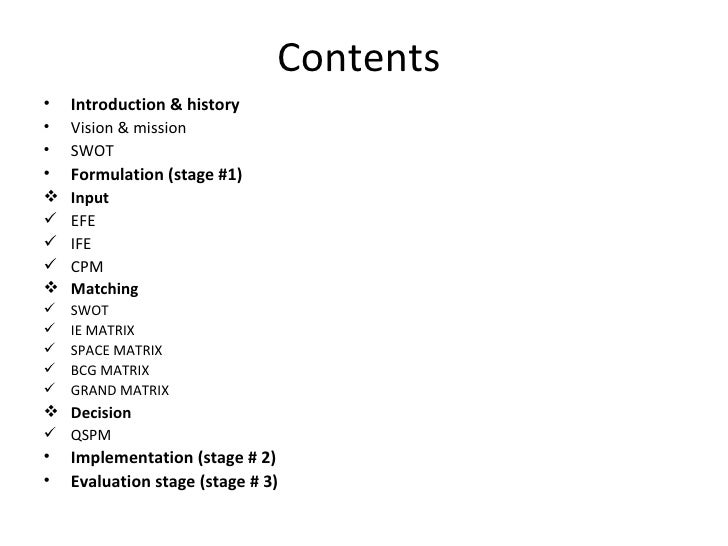 Contents

• Introduction & history
• Vision & mission
• SWOT
• Formulation (stage #1)
❖ Input
✓ EFE
✓ IFE
✓ CPM
❖ Matching
✓ SWOT
✓ IE MATRIX
✓ SPACE MATRIX
✓ BCG MATRIX
✓ GRAND MATRIX
❖ Decision
✓ QSPM
• Implementation (stage # 2)
• Evaluation stage (stage # 3)